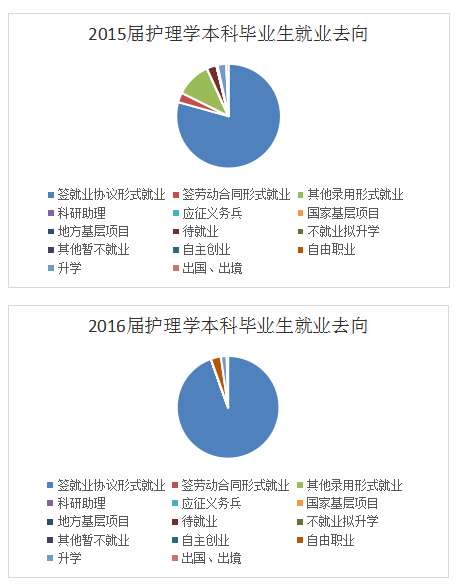 2015届护理学本科毕业生就业去向

签就业协议形式就业
签劳动合同形式就业
其他录用形式就业
科研助理
应征义务兵
国家基层项目
地方基层项目
待就业
不就业拟升学
其他暂不就业
自主创业
自由职业
升学
出国、出境

2016届护理学本科毕业生就业去向

签就业协议形式就业
签劳动合同形式就业
其他录用形式就业
科研助理
应征义务兵
国家基层项目
地方基层项目
待就业
不就业拟升学
其他暂不就业
自主创业
自由职业
升学
出国、出境